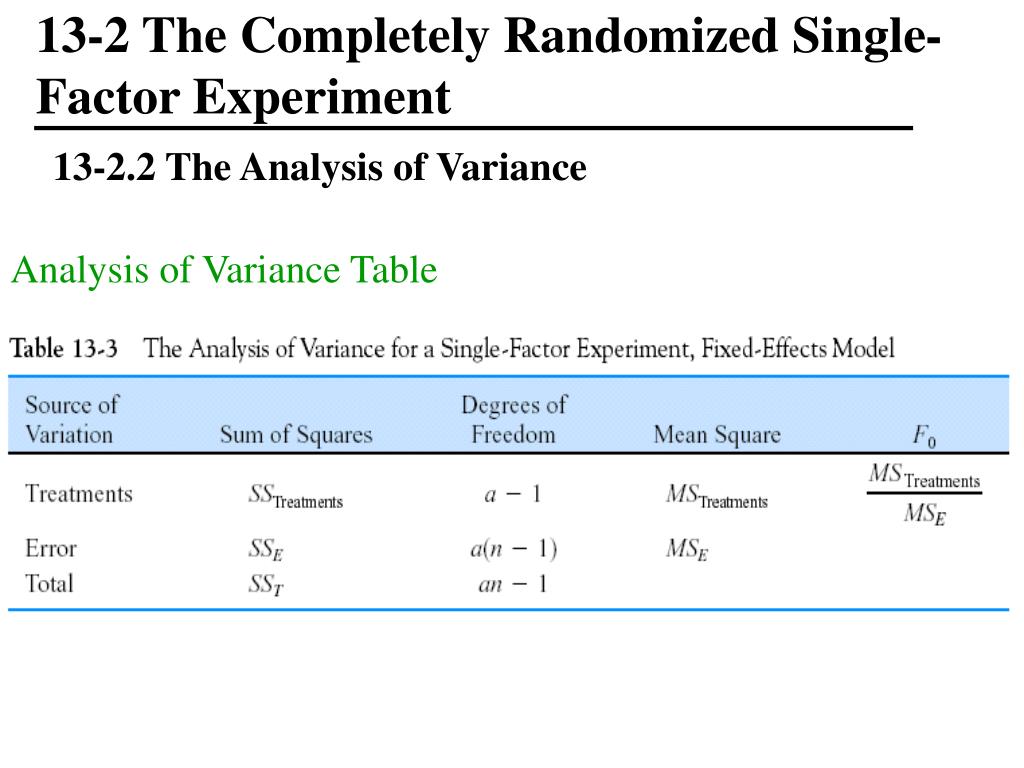 13-2 The Completely Randomized Single-Factor Experiment

13-2.2 The Analysis of Variance

Analysis of Variance Table

Table 13-3 The Analysis of Variance for a Single-Factor Experiment, Fixed-Effects Model

| Source of Variation | Sum of Squares | Degrees of Freedom | Mean Square | $F_0$ |
|---|---|---|---|---|
| Treatments | $SS_{\text{Treatments}}$ | $a - 1$ | $MS_{\text{Treatments}}$ | $\frac{MS_{\text{Treatments}}}{MS_E}$ |
| Error | $SS_E$ | $a(n - 1)$ | $MS_E$ | |
| Total | $SS_T$ | $an - 1$ | | |